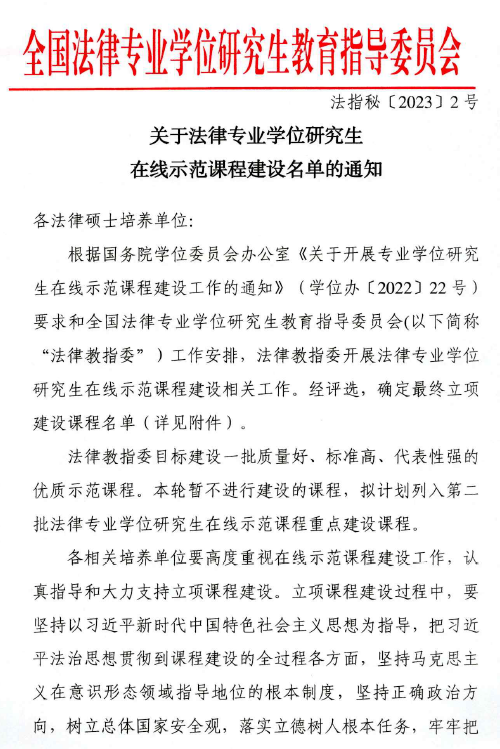 全国法律专业学位研究生教育指导委员会

法指秘〔2023〕2号

关于法律专业学位研究生
在线示范课程建设名单的通知

各法律硕士培养单位：

根据国务院学位委员会办公室《关于开展专业学位研究生在线示范课程建设工作的通知》（学位办〔2022〕22号）要求和全国法律专业学位研究生教育指导委员会(以下简称“法律教指委”）工作安排，法律教指委开展法律专业学位研究生在线示范课程建设相关工作。经评选，确定最终立项建设课程名单（详见附件）。

法律教指委目标建设一批质量好、标准高、代表性强的优质示范课程。本轮暂不进行建设的课程，拟计划列入第二批法律专业学位研究生在线示范课程重点建设课程。

各相关培养单位要高度重视在线示范课程建设工作，认真指导和大力支持立项课程建设。立项课程建设过程中，要坚持以习近平新时代中国特色社会主义思想为指导，把习近平法治思想贯彻到课程建设的全过程各方面，坚持马克思主义在意识形态领域指导地位的根本制度，坚持正确政治方向，树立总体国家安全观，落实立德树人根本任务，牢牢把